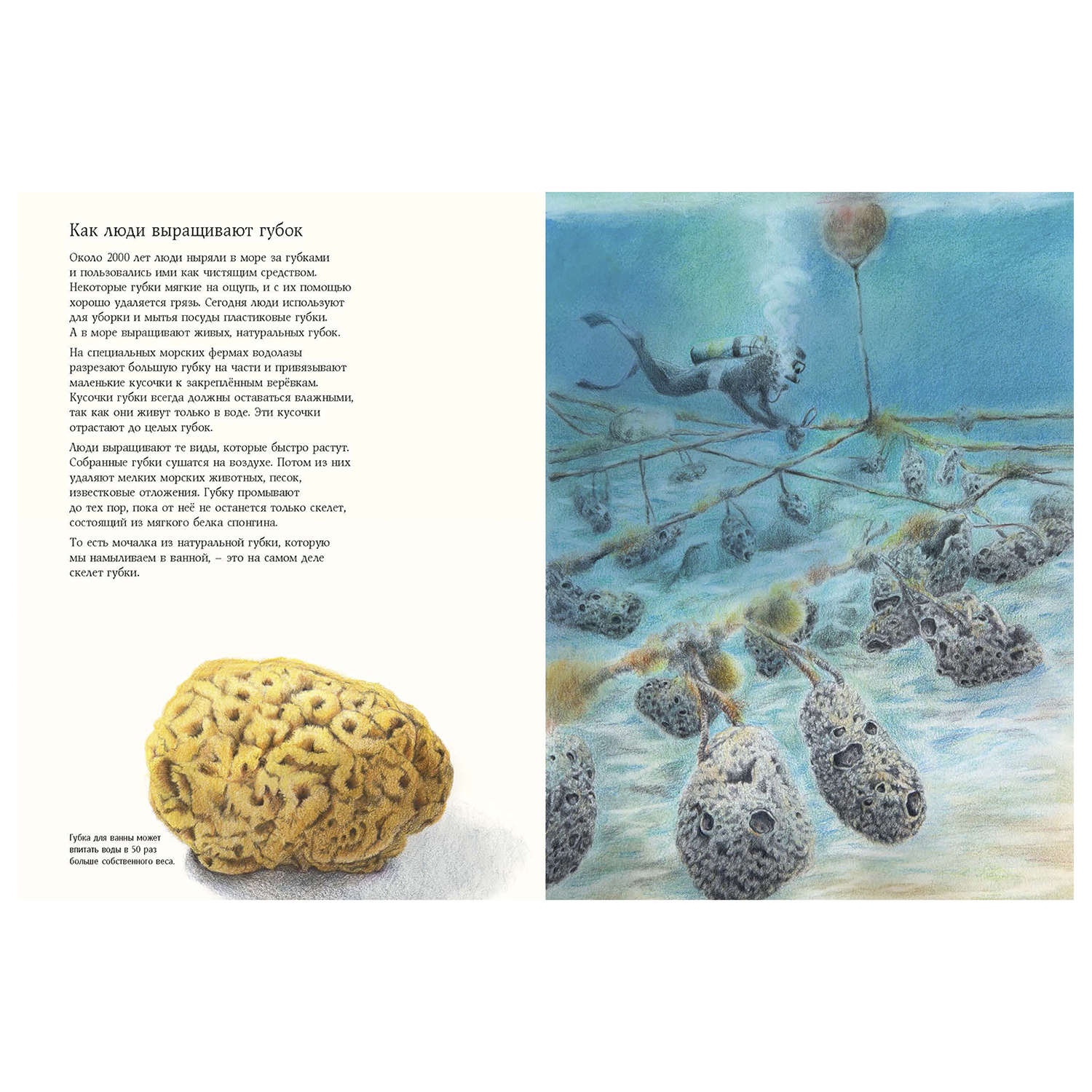 Как люди выращивают губок

Около 2000 лет люди ныряли в море за губками и пользовались ими как чистящим средством. Некоторые губки мягкие на ощупь, и с их помощью хорошо удаляется грязь. Сегодня люди используют для уборки и мытья посуды пластиковые губки. А в море выращивают живых, натуральных губок.

На специальных морских фермах водолазы разрезают большую губку на части и привязывают маленькие кусочки к закреплённым верёвкам. Кусочки губки всегда должны оставаться влажными, так как они живут только в воде. Эти кусочки отрастают до целых губок.

Люди выращивают те виды, которые быстро растут. Собранные губки сушатся на воздухе. Потом из них удаляют мелких морских животных, песок, известковые отложения. Губку промывают до тех пор, пока от неё не останется только скелет, состоящий из мягкого белка спонгина.

То есть мочалка из натуральной губки, которую мы намыливаем в ванной, – это на самом деле скелет губки.

Губка для ванны может впитать воды в 50 раз больше собственного веса.